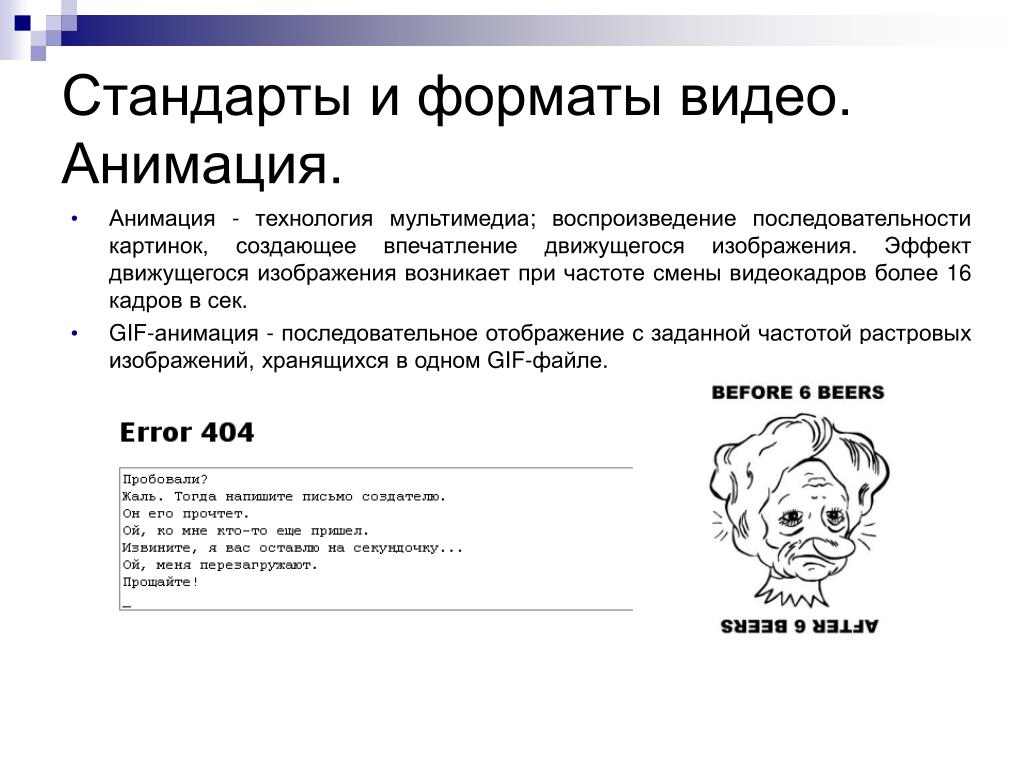 Стандарты и форматы видео. Анимация.

• Анимация - технология мультимедиа; воспроизведение последовательности картинок, создающее впечатление движущегося изображения. Эффект движущегося изображения возникает при частоте смены видеокадров более 16 кадров в сек.
• GIF-анимация - последовательное отображение с заданной частотой растровых изображений, хранящихся в одном GIF-файле.

Error 404

Пробовали?
Жаль. Тогда напишите письмо создателю.
Он его прочтет.
Ой, ко мне кто-то еще пришел.
Извините, я вас оставлю на секундочку...
Ой, меня перезагружают.
Прощайте!
_

BEFORE 6 BEERS

AFTER 6 BEERS